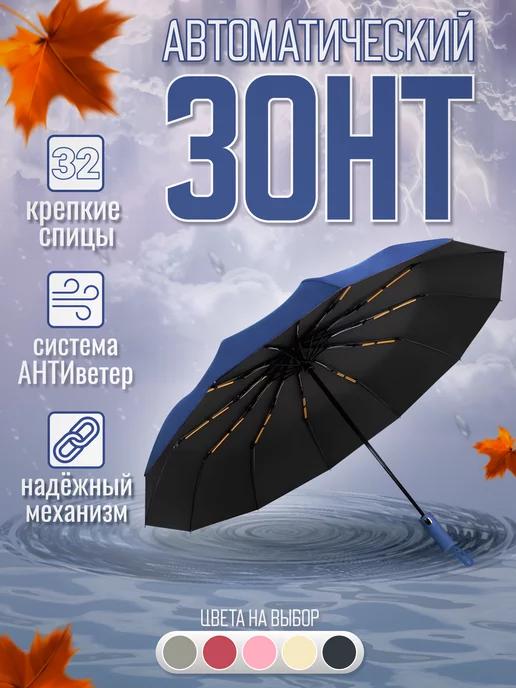 АВТОМАТИЧЕСКИЙ
ЗОНТ

32
крепкие спицы

система АНТИветер

надёжный механизм

ЦВЕТА НА ВЫБОР